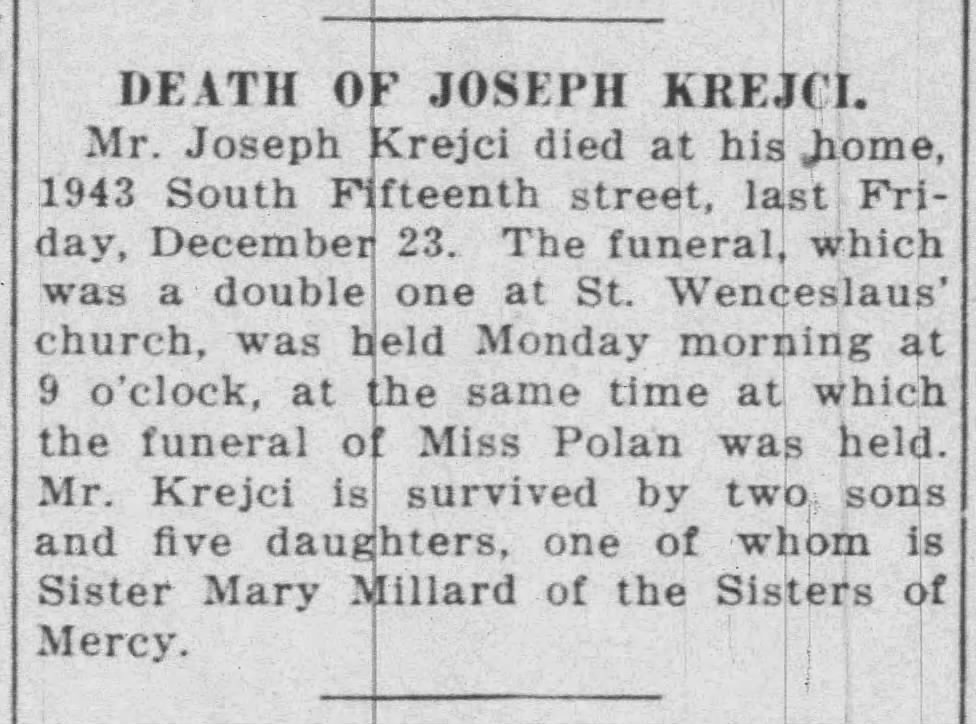 DEATH OF JOSEPH KREJCI.

Mr. Joseph Krejci died at his home, 1943 South Fifteenth street, last Friday, December 23. The funeral, which was a double one at St. Wenceslaus' church, was held Monday morning at 9 o'clock, at the same time at which the funeral of Miss Polan was held. Mr. Krejci is survived by two sons and five daughters, one of whom is Sister Mary Millard of the Sisters of Mercy.